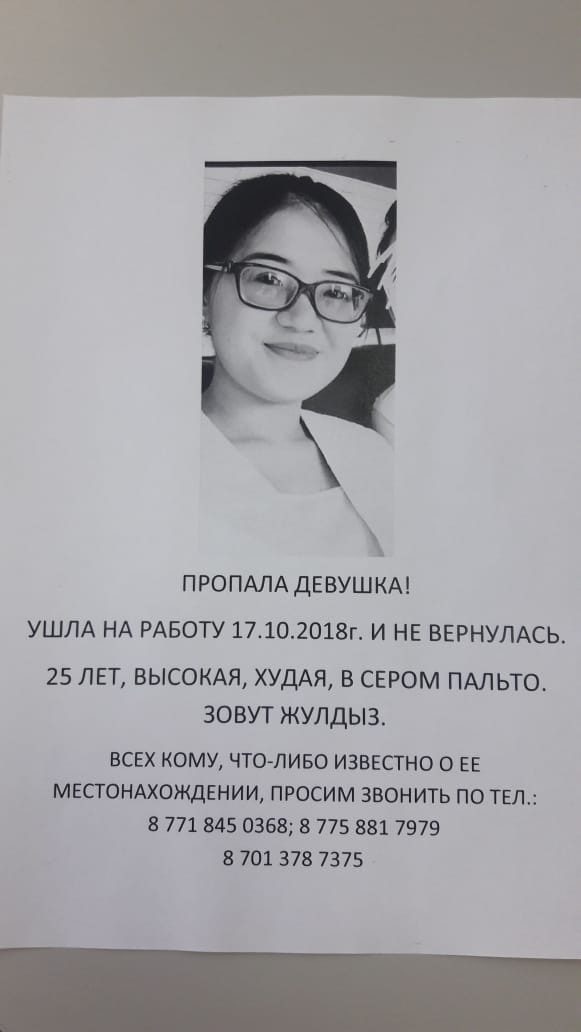 ПРОПАЛА ДЕВУШКА!

УШЛА НА РАБОТУ 17.10.2018г. И НЕ ВЕРНУЛАСЬ.

25 ЛЕТ, ВЫСОКАЯ, ХУДАЯ, В СЕРОМ ПАЛЬТО.
ЗОВУТ ЖУЛДЫЗ.

ВСЕХ КОМУ, ЧТО-ЛИБО ИЗВЕСТНО О ЕЕ МЕСТОНАХОЖДЕНИИ, ПРОСИМ ЗВОНИТЬ ПО ТЕЛ.:
8 771 845 0368; 8 775 881 7979
8 701 378 7375